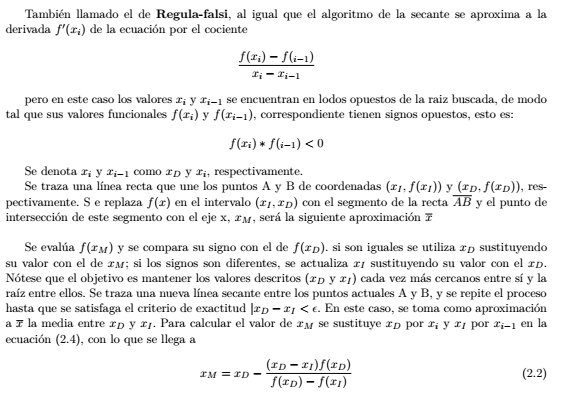 También llamado el de **Regula-falsi**, al igual que el algoritmo de la secante se aproxima a la derivada $f'(x_i)$ de la ecuación por el cociente

$$\frac{f(x_i) - f(_{i-1})}{x_i - x_{i-1}}$$

pero en este caso los valores $x_i$ y $x_{i-1}$ se encuentran en lodos opuestos de la raiz buscada, de modo tal que sus valores funcionales $f(x_i)$ y $f(x_{i-1})$, correspondiente tienen signos opuestos, esto es:

$$f(x_i) * f(_{i-1}) < 0$$

Se denota $x_i$ y $x_{i-1}$ como $x_D$ y $x_i$, respectivamente.

Se traza una línea recta que une los puntos A y B de coordenadas $(x_I, f(x_I))$ y $(x_D, f(x_D))$, respectivamente. S e replaza $f(x)$ en el intervalo $(x_I, x_D)$ con el segmento de la recta $\overline{AB}$ y el punto de intersección de este segmento con el eje x, $x_M$, será la siguiente aproximación $\overline{x}$

Se evalúa $f(x_M)$ y se compara su signo con el de $f(x_D)$. si son iguales se utiliza $x_D$ sustituyendo su valor con el de $x_M$; si los signos son diferentes, se actualiza $x_I$ sustituyendo su valor con el $x_D$. Nótese que el objetivo es mantener los valores descritos ($x_D$ y $x_I$) cada vez más cercanos entre sí y la raíz entre ellos. Se traza una nueva línea secante entre los puntos actuales A y B, y se repite el proceso hasta que se satisfaga el criterio de exactitud $|x_D - x_I < \epsilon$. En este caso, se toma como aproximación a $\overline{x}$ la media entre $x_D$ y $x_I$. Para calcular el valor de $x_M$ se sustituye $x_D$ por $x_i$ y $x_I$ por $x_{i-1}$ en la ecuación (2.4), con lo que se llega a

$$x_M = x_D - \frac{(x_D - x_I)f(x_D)}{f(x_D) - f(x_I)} \qquad (2.2)$$